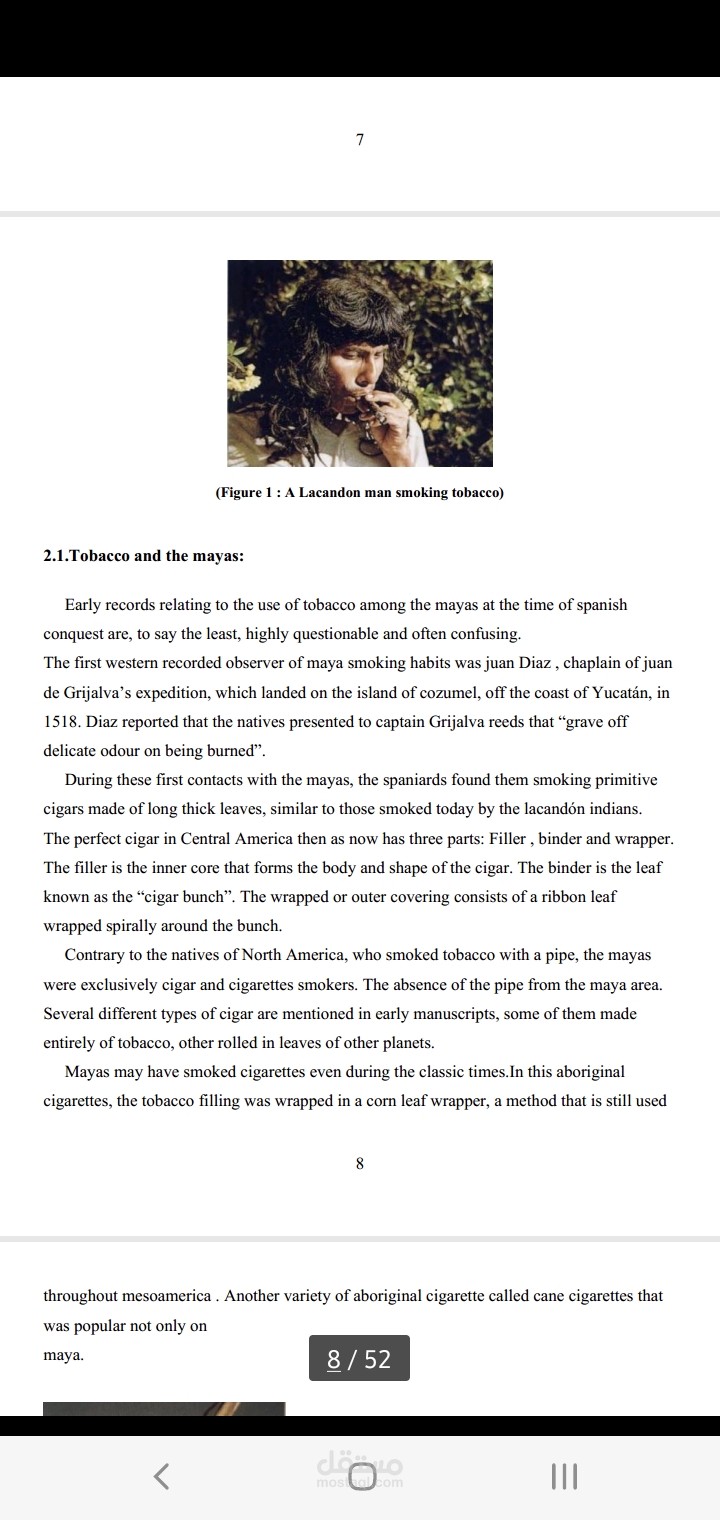 7

(Figure 1 : A Lacandon man smoking tobacco)

2.1.Tobacco and the mayas:

Early records relating to the use of tobacco among the mayas at the time of spanish conquest are, to say the least, highly questionable and often confusing.
The first western recorded observer of maya smoking habits was juan Diaz , chaplain of juan de Grijalva's expedition, which landed on the island of cozumel, off the coast of Yucatán, in 1518. Diaz reported that the natives presented to captain Grijalva reeds that "grave off delicate odour on being burned".

During these first contacts with the mayas, the spaniards found them smoking primitive cigars made of long thick leaves, similar to those smoked today by the lacandón indians. The perfect cigar in Central America then as now has three parts: Filler , binder and wrapper. The filler is the inner core that forms the body and shape of the cigar. The binder is the leaf known as the "cigar bunch". The wrapped or outer covering consists of a ribbon leaf wrapped spirally around the bunch.

Contrary to the natives of North America, who smoked tobacco with a pipe, the mayas were exclusively cigar and cigarettes smokers. The absence of the pipe from the maya area. Several different types of cigar are mentioned in early manuscripts, some of them made entirely of tobacco, other rolled in leaves of other planets.

Mayas may have smoked cigarettes even during the classic times.In this aboriginal cigarettes, the tobacco filling was wrapped in a corn leaf wrapper, a method that is still used

8

throughout mesoamerica . Another variety of aboriginal cigarette called cane cigarettes that was popular not only on

maya.

8 / 52

مستقل
mostaql.com